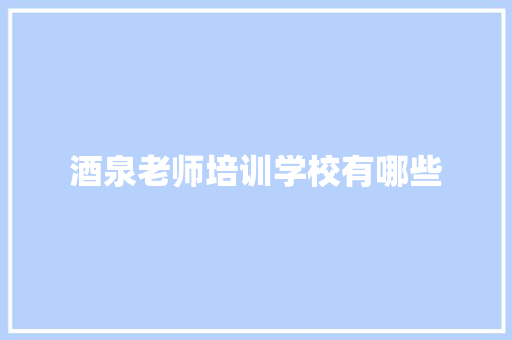 酒泉老师培训学校有哪些